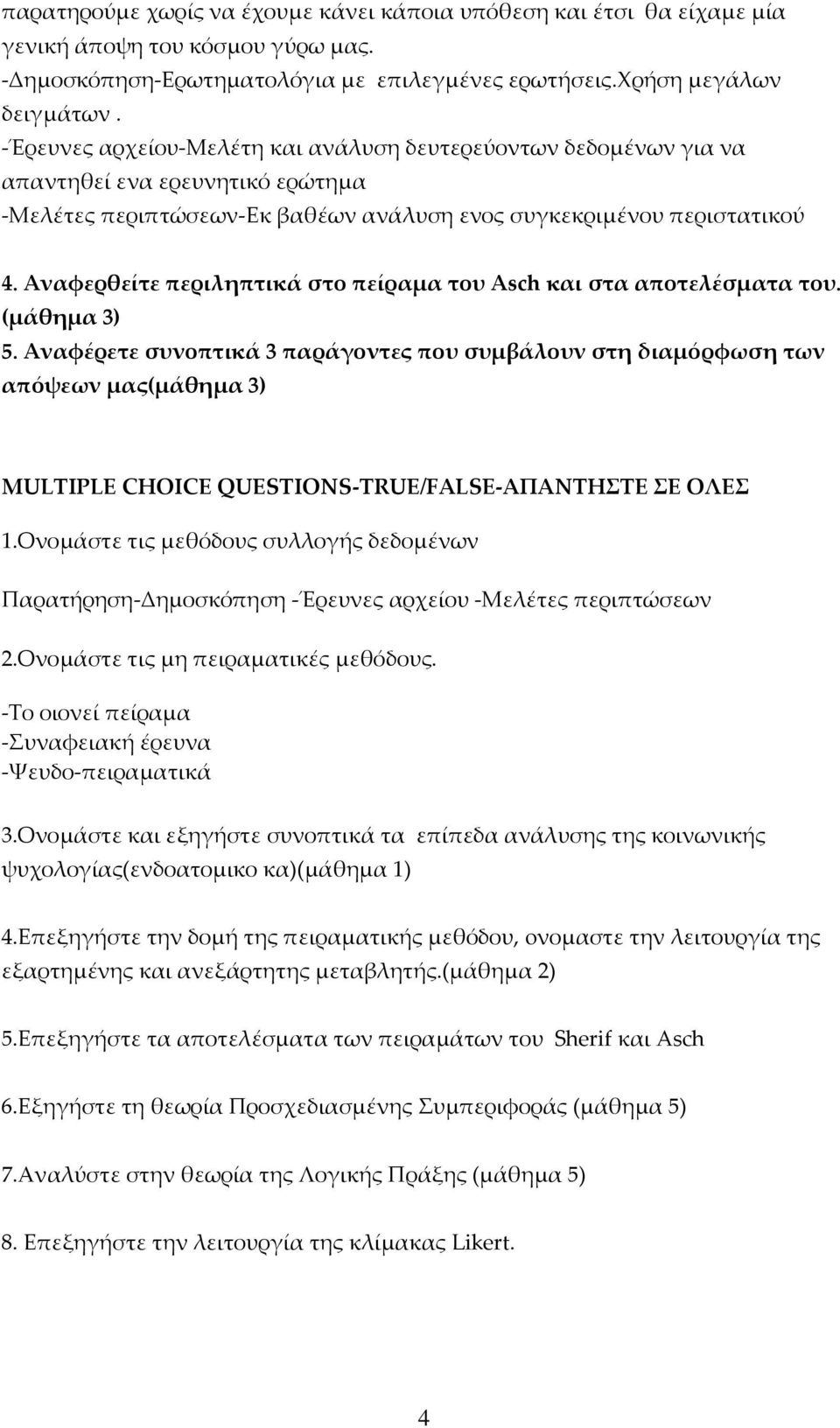 παρατηρούμε χωρίς να έχουμε κάνει κάποια υπόθεση και έτσι θα είχαμε μία γενική άποψη του κόσμου γύρω μας.
-Δημοσκόπηση-Ερωτηματολόγια με επιλεγμένες ερωτήσεις.Χρήση μεγάλων δειγμάτων .
-Έρευνες αρχείου-Μελέτη και ανάλυση δευτερεύοντων δεδομένων για να απαντηθεί ενα ερευνητικό ερώτημα
-Μελέτες περιπτώσεων-Εκ βαθέων ανάλυση ενος συγκεκριμένου περιστατικού

4. Αναφερθείτε περιληπτικά στο πείραμα του Asch και στα αποτελέσματα του. (μάθημα 3)
5. Αναφέρετε συνοπτικά 3 παράγοντες που συμβάλουν στη διαμόρφωση των απόψεων μας(μάθημα 3)

MULTIPLE CHOICE QUESTIONS-TRUE/FALSE-ΑΠΑΝΤΗΣΤΕ ΣΕ ΟΛΕΣ
1.Ονομάστε τις μεθόδους συλλογής δεδομένων

Παρατήρηση-Δημοσκόπηση -Έρευνες αρχείου -Μελέτες περιπτώσεων

2.Ονομάστε τις μη πειραματικές μεθόδους.

-Το οιονεί πείραμα
-Συναφειακή έρευνα
-Ψευδο-πειραματικά

3.Ονομάστε και εξηγήστε συνοπτικά τα επίπεδα ανάλυσης της κοινωνικής ψυχολογίας(ενδοατομικο κα)(μάθημα 1)

4.Επεξηγήστε την δομή της πειραματικής μεθόδου, ονομαστε την λειτουργία της εξαρτημένης και ανεξάρτητης μεταβλητής.(μάθημα 2)

5.Επεξηγήστε τα αποτελέσματα των πειραμάτων του Sherif και Asch

6.Εξηγήστε τη θεωρία Προσχεδιασμένης Συμπεριφοράς (μάθημα 5)

7.Αναλύστε στην θεωρία της Λογικής Πράξης (μάθημα 5)

8. Επεξηγήστε την λειτουργία της κλίμακας Likert.

4